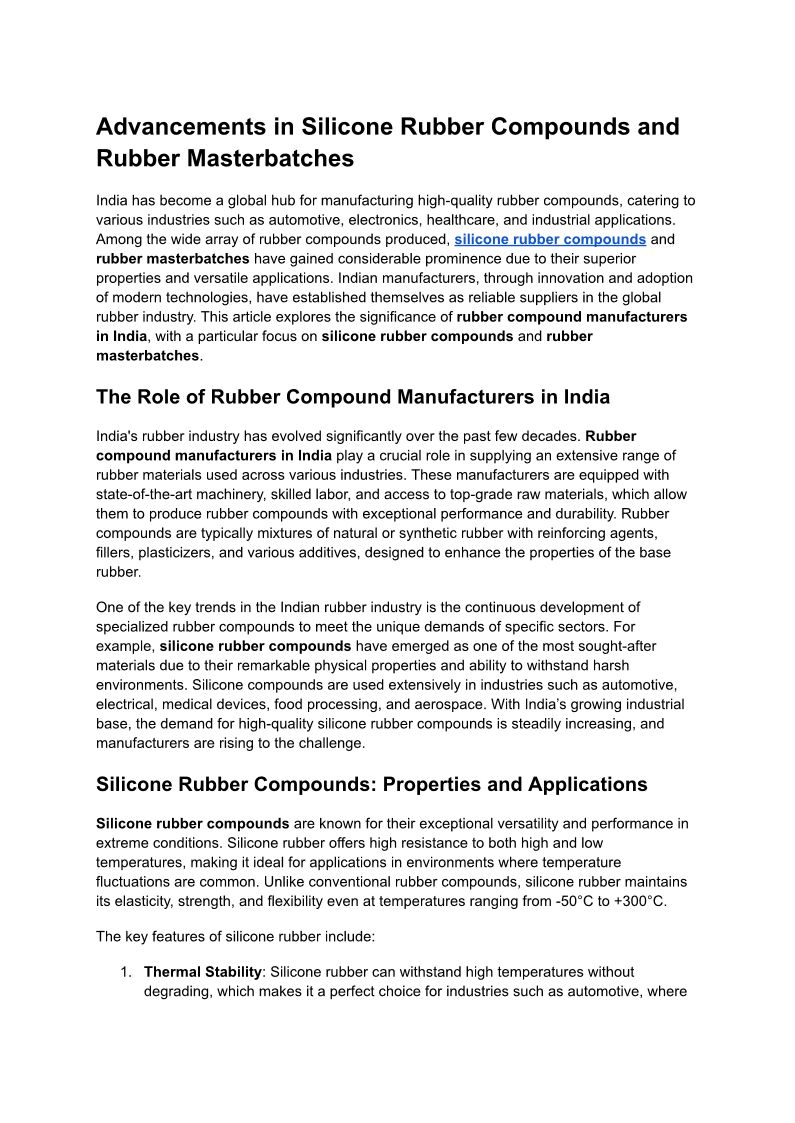 Advancements in Silicone Rubber Compounds and Rubber Masterbatches

India has become a global hub for manufacturing high-quality rubber compounds, catering to various industries such as automotive, electronics, healthcare, and industrial applications. Among the wide array of rubber compounds produced, silicone rubber compounds and rubber masterbatches have gained considerable prominence due to their superior properties and versatile applications. Indian manufacturers, through innovation and adoption of modern technologies, have established themselves as reliable suppliers in the global rubber industry. This article explores the significance of rubber compound manufacturers in India, with a particular focus on silicone rubber compounds and rubber masterbatches.

The Role of Rubber Compound Manufacturers in India

India's rubber industry has evolved significantly over the past few decades. Rubber compound manufacturers in India play a crucial role in supplying an extensive range of rubber materials used across various industries. These manufacturers are equipped with state-of-the-art machinery, skilled labor, and access to top-grade raw materials, which allow them to produce rubber compounds with exceptional performance and durability. Rubber compounds are typically mixtures of natural or synthetic rubber with reinforcing agents, fillers, plasticizers, and various additives, designed to enhance the properties of the base rubber.

One of the key trends in the Indian rubber industry is the continuous development of specialized rubber compounds to meet the unique demands of specific sectors. For example, silicone rubber compounds have emerged as one of the most sought-after materials due to their remarkable physical properties and ability to withstand harsh environments. Silicone compounds are used extensively in industries such as automotive, electrical, medical devices, food processing, and aerospace. With India's growing industrial base, the demand for high-quality silicone rubber compounds is steadily increasing, and manufacturers are rising to the challenge.

Silicone Rubber Compounds: Properties and Applications

Silicone rubber compounds are known for their exceptional versatility and performance in extreme conditions. Silicone rubber offers high resistance to both high and low temperatures, making it ideal for applications in environments where temperature fluctuations are common. Unlike conventional rubber compounds, silicone rubber maintains its elasticity, strength, and flexibility even at temperatures ranging from -50°C to +300°C.

The key features of silicone rubber include:

1. Thermal Stability: Silicone rubber can withstand high temperatures without degrading, which makes it a perfect choice for industries such as automotive, where